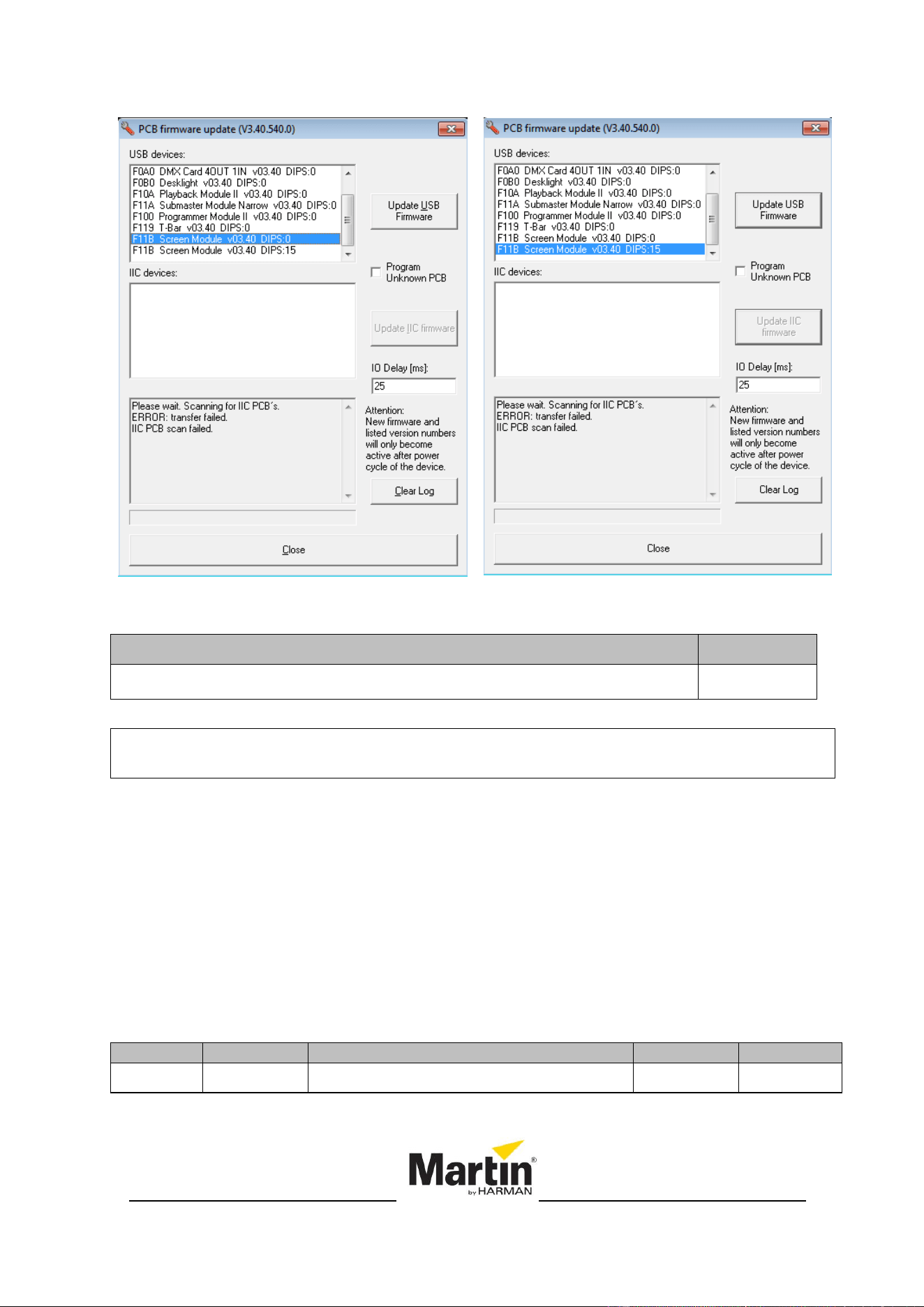 PCB firmware update (V3.40.540.0)

USB devices:

F0A0 DMX Card 4OUT 1IN v03.40 DIPS:0
F0B0 Desklight v03.40 DIPS:0
F10A Playback Module II v03.40 DIPS:0
F11A Submaster Module Narrow v03.40 DIPS:0
F100 Programmer Module II v03.40 DIPS:0
F119 T-Bar v03.40 DIPS:0
F11B Screen Module v03.40 DIPS:0
F11B Screen Module v03.40 DIPS:15

Update USB Firmware

☐ Program Unknown PCB

IIC devices:

Update IIC firmware

IO Delay [ms]:
25

Please wait. Scanning for IIC PCB´s.
ERROR: transfer failed.
IIC PCB scan failed.

Attention:
New firmware and listed version numbers will only become active after power cycle of the device.

Clear Log

Close

PCB firmware update (V3.40.540.0)

USB devices:

F0A0 DMX Card 4OUT 1IN v03.40 DIPS:0
F0B0 Desklight v03.40 DIPS:0
F10A Playback Module II v03.40 DIPS:0
F11A Submaster Module Narrow v03.40 DIPS:0
F100 Programmer Module II v03.40 DIPS:0
F119 T-Bar v03.40 DIPS:0
F11B Screen Module v03.40 DIPS:0
F11B Screen Module v03.40 DIPS:15

Update USB Firmware

☐ Program Unknown PCB

IIC devices:

Update IIC firmware

IO Delay [ms]:
25

Please wait. Scanning for IIC PCB´s.
ERROR: transfer failed.
IIC PCB scan failed.

Attention:
New firmware and listed version numbers will only become active after power cycle of the device.

Clear Log

Close

Martin®
by HARMAN